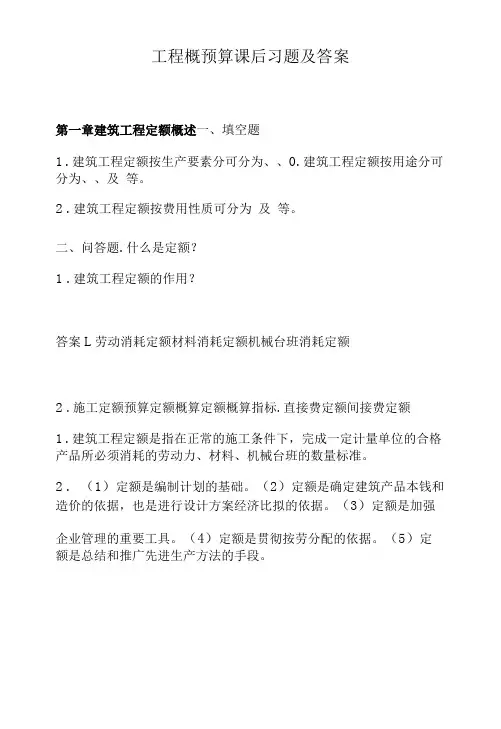 工程概预算课后习题及答案

第一章建筑工程定额概述一、填空题

1.建筑工程定额按生产要素分可分为、、0.建筑工程定额按用途分可分为、、及 等。

2.建筑工程定额按费用性质可分为 及 等。

二、问答题.什么是定额?

1.建筑工程定额的作用?

答案L劳动消耗定额材料消耗定额机械台班消耗定额

2.施工定额预算定额概算定额概算指标.直接费定额间接费定额

1.建筑工程定额是指在正常的施工条件下，完成一定计量单位的合格产品所必须消耗的劳动力、材料、机械台班的数量标准。

2. （1）定额是编制计划的基础。（2）定额是确定建筑产品本钱和造价的依据，也是进行设计方案经济比拟的依据。（3）定额是加强

企业管理的重要工具。（4）定额是贯彻按劳分配的依据。（5）定额是总结和推广先进生产方法的手段。